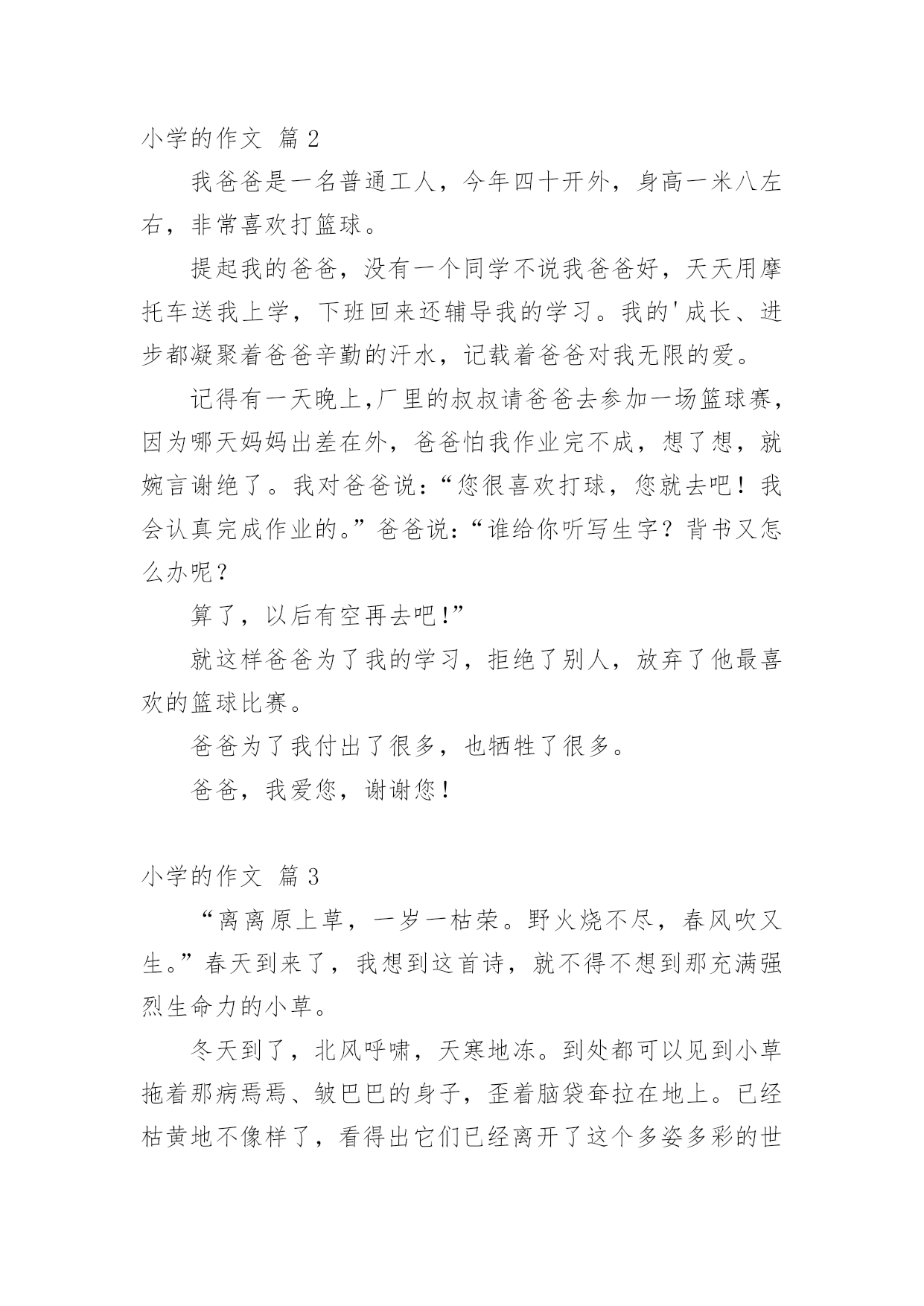 小学的作文 篇 2

我爸爸是一名普通工人，今年四十开外，身高一米八左右，非常喜欢打篮球。

提起我的爸爸，没有一个同学不说我爸爸好，天天用摩托车送我上学，下班回来还辅导我的学习。我的'成长、进步都凝聚着爸爸辛勤的汗水，记载着爸爸对我无限的爱。

记得有一天晚上,厂里的叔叔请爸爸去参加一场篮球赛,因为哪天妈妈出差在外，爸爸怕我作业完不成，想了想，就婉言谢绝了。我对爸爸说:“您很喜欢打球，您就去吧！我会认真完成作业的。”爸爸说:“谁给你听写生字？背书又怎么办呢？

算了，以后有空再去吧!”

就这样爸爸为了我的学习，拒绝了别人，放弃了他最喜欢的篮球比赛。

爸爸为了我付出了很多，也牺牲了很多。

爸爸，我爱您，谢谢您！

小学的作文 篇 3

“离离原上草，一岁一枯荣。野火烧不尽，春风吹又生。”春天到来了，我想到这首诗，就不得不想到那充满强烈生命力的小草。

冬天到了，北风呼啸，天寒地冻。到处都可以见到小草拖着那病焉焉、皱巴巴的身子，歪着脑袋耷拉在地上。已经枯黄地不像样了，看得出它们已经离开了这个多姿多彩的世